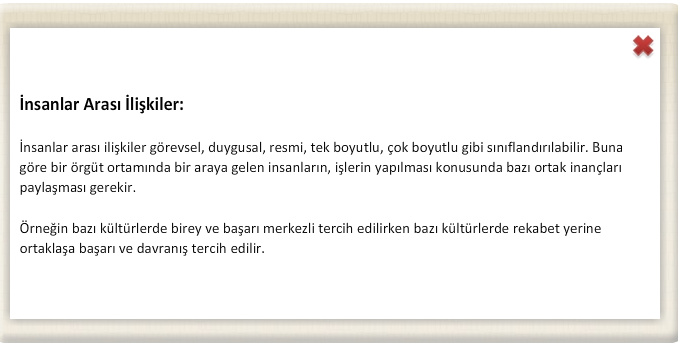 İnsanlar Arası İlişkiler:

İnsanlar arası ilişkiler görevsel, duygusal, resmi, tek boyutlu, çok boyutlu gibi sınıflandırılabilir. Buna göre bir örgüt ortamında bir araya gelen insanların, işlerin yapılması konusunda bazı ortak inançları paylaşması gerekir.

Örneğin bazı kültürlerde birey ve başarı merkezli tercih edilirken bazı kültürlerde rekabet yerine ortaklaşa başarı ve davranış tercih edilir.